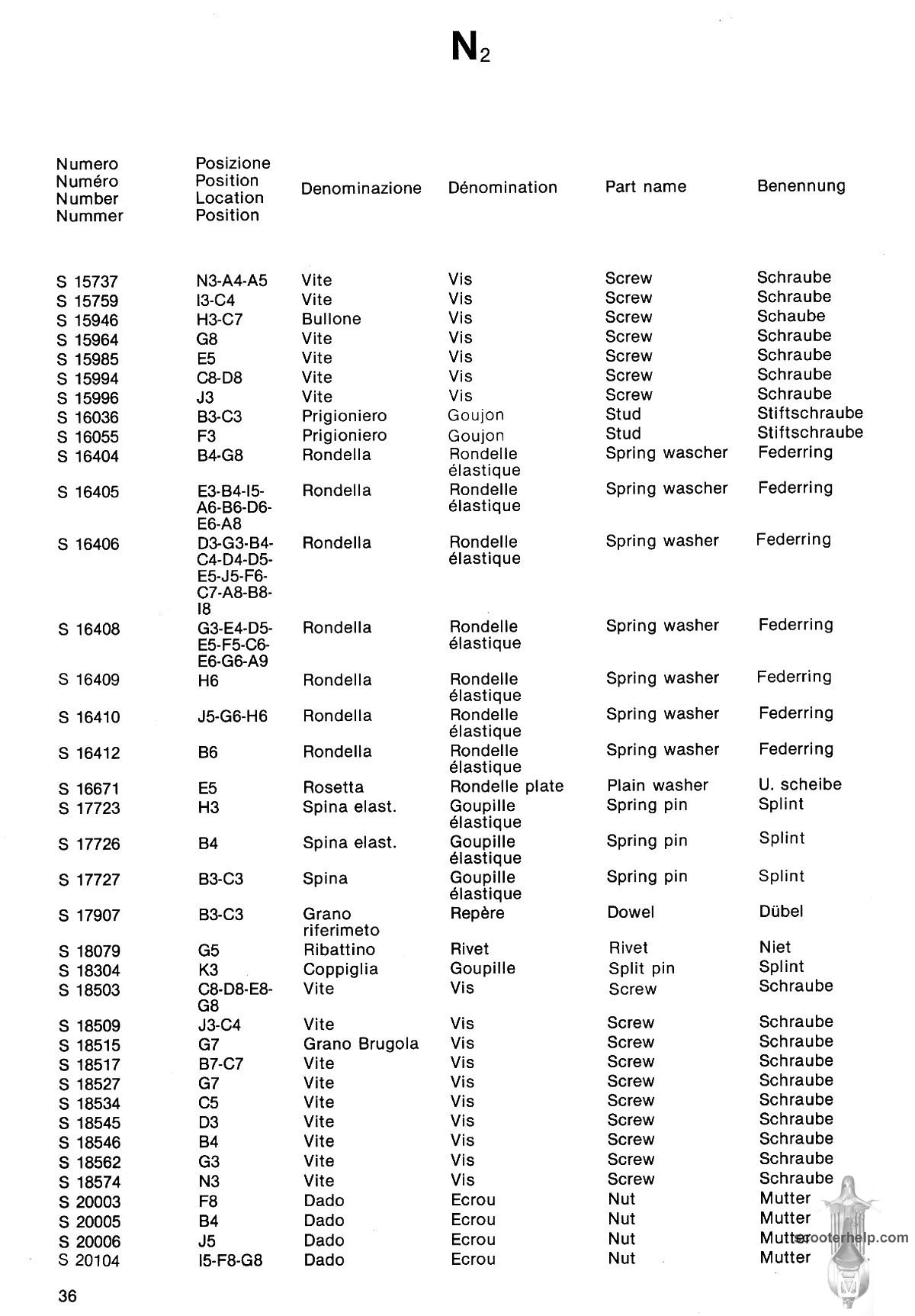 $N_2$

| Numero Numéro Number Nummer | Posizione Position Location Position | Denominazione | Dénomination | Part name | Benennung |
|---|---|---|---|---|---|
| S 15737 | N3-A4-A5 | Vite | Vis | Screw | Schraube |
| S 15759 | I3-C4 | Vite | Vis | Screw | Schraube |
| S 15946 | H3-C7 | Bullone | Vis | Screw | Schaube |
| S 15964 | G8 | Vite | Vis | Screw | Schraube |
| S 15985 | E5 | Vite | Vis | Screw | Schraube |
| S 15994 | C8-D8 | Vite | Vis | Screw | Schraube |
| S 15996 | J3 | Vite | Vis | Screw | Schraube |
| S 16036 | B3-C3 | Prigioniero | Goujon | Stud | Stiftschraube |
| S 16055 | F3 | Prigioniero | Goujon | Stud | Stiftschraube |
| S 16404 | B4-G8 | Rondella | Rondelle élastique | Spring wascher | Federring |
| S 16405 | E3-B4-I5-A6-B6-D6-E6-A8 | Rondella | Rondelle élastique | Spring wascher | Federring |
| S 16406 | D3-G3-B4-C4-D4-D5-E5-J5-F6-C7-A8-B8-I8 | Rondella | Rondelle élastique | Spring washer | Federring |
| S 16408 | G3-E4-D5-E5-F5-C6-E6-G6-A9 | Rondella | Rondelle élastique | Spring washer | Federring |
| S 16409 | H6 | Rondella | Rondelle élastique | Spring washer | Federring |
| S 16410 | J5-G6-H6 | Rondella | Rondelle élastique | Spring washer | Federring |
| S 16412 | B6 | Rondella | Rondelle élastique | Spring washer | Federring |
| S 16671 | E5 | Rosetta | Rondelle plate | Plain washer | U. scheibe |
| S 17723 | H3 | Spina elast. | Goupille élastique | Spring pin | Splint |
| S 17726 | B4 | Spina elast. | Goupille élastique | Spring pin | Splint |
| S 17727 | B3-C3 | Spina | Goupille élastique | Spring pin | Splint |
| S 17907 | B3-C3 | Grano riferimeto | Repère | Dowel | Dübel |
| S 18079 | G5 | Ribattino | Rivet | Rivet | Niet |
| S 18304 | K3 | Coppiglia | Goupille | Split pin | Splint |
| S 18503 | C8-D8-E8-G8 | Vite | Vis | Screw | Schraube |
| S 18509 | J3-C4 | Vite | Vis | Screw | Schraube |
| S 18515 | G7 | Grano Brugola | Vis | Screw | Schraube |
| S 18517 | B7-C7 | Vite | Vis | Screw | Schraube |
| S 18527 | G7 | Vite | Vis | Screw | Schraube |
| S 18534 | C5 | Vite | Vis | Screw | Schraube |
| S 18545 | D3 | Vite | Vis | Screw | Schraube |
| S 18546 | B4 | Vite | Vis | Screw | Schraube |
| S 18562 | G3 | Vite | Vis | Screw | Schraube |
| S 18574 | N3 | Vite | Vis | Screw | Schraube |
| S 20003 | F8 | Dado | Ecrou | Nut | Mutter |
| S 20005 | B4 | Dado | Ecrou | Nut | Mutter |
| S 20006 | J5 | Dado | Ecrou | Nut | Mutter |
| S 20104 | I5-F8-G8 | Dado | Ecrou | Nut | Mutter |

scooterhelp.com

36